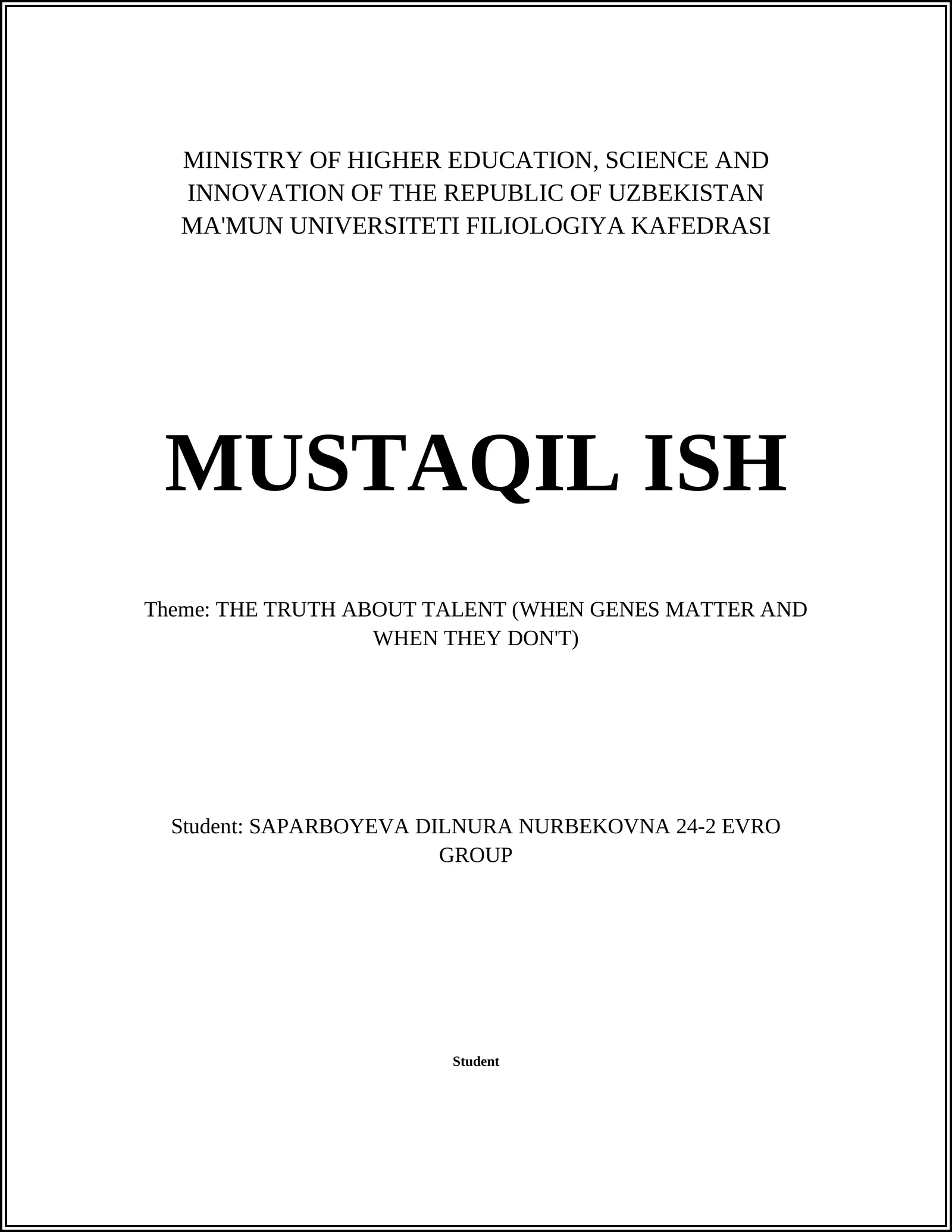 MINISTRY OF HIGHER EDUCATION, SCIENCE AND INNOVATION OF THE REPUBLIC OF UZBEKISTAN
MA'MUN UNIVERSITETI FILIOLOGIYA KAFEDRASI

MUSTAQIL ISH

Theme: THE TRUTH ABOUT TALENT (WHEN GENES MATTER AND WHEN THEY DON'T)

Student: SAPARBOYEVA DILNURA NURBEKOVNA 24-2 EVRO GROUP

Student